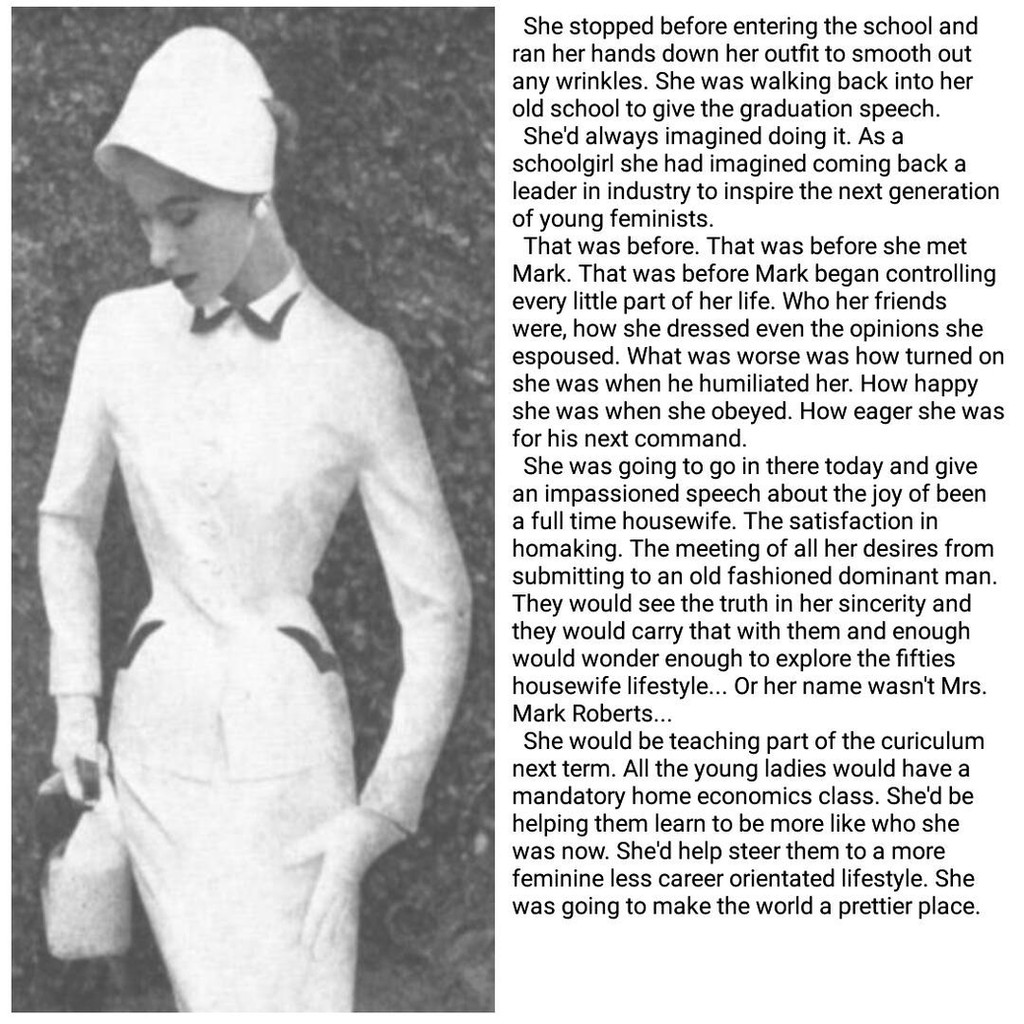 She stopped before entering the school and ran her hands down her outfit to smooth out any wrinkles. She was walking back into her old school to give the graduation speech.

She'd always imagined doing it. As a schoolgirl she had imagined coming back a leader in industry to inspire the next generation of young feminists.

That was before. That was before she met Mark. That was before Mark began controlling every little part of her life. Who her friends were, how she dressed even the opinions she espoused. What was worse was how turned on she was when he humiliated her. How happy she was when she obeyed. How eager she was for his next command.

She was going to go in there today and give an impassioned speech about the joy of been a full time housewife. The satisfaction in homaking. The meeting of all her desires from submitting to an old fashioned dominant man. They would see the truth in her sincerity and they would carry that with them and enough would wonder enough to explore the fifties housewife lifestyle... Or her name wasn't Mrs. Mark Roberts...

She would be teaching part of the curiculum next term. All the young ladies would have a mandatory home economics class. She'd be helping them learn to be more like who she was now. She'd help steer them to a more feminine less career orientated lifestyle. She was going to make the world a prettier place.